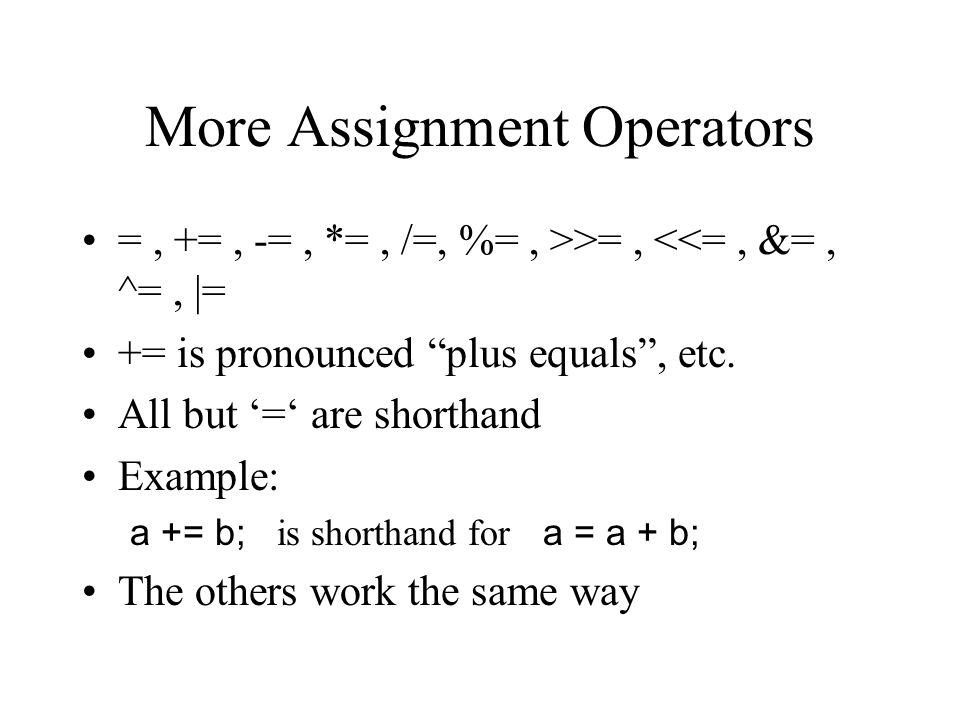 More Assignment Operators

• = , += , -= , *= , /=, %= , >>= , <<= , &= , ^= , |=

• += is pronounced “plus equals”, etc.

• All but ‘=‘ are shorthand

• Example:

a += b; is shorthand for a = a + b;

• The others work the same way